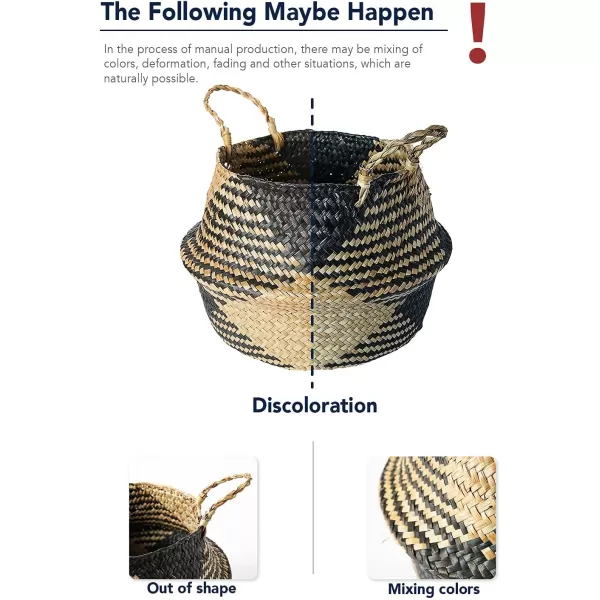 The Following Maybe Happen

!

In the process of manual production, there may be mixing of colors, deformation, fading and other situations, which are naturally possible.

Discoloration

Out of shape

Mixing colors